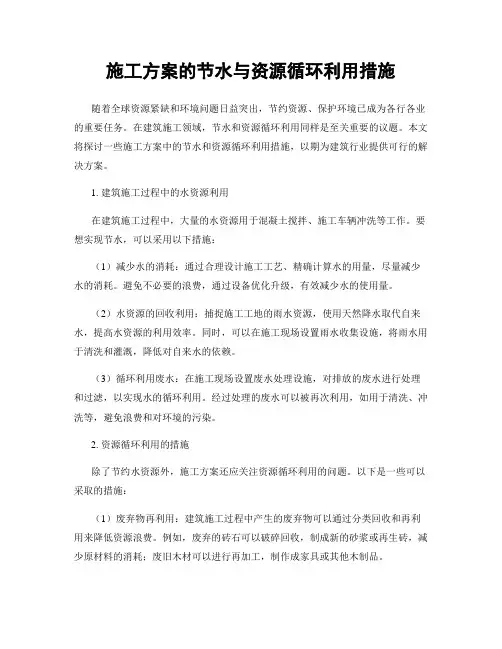 施工方案的节水与资源循环利用措施

随着全球资源紧缺和环境问题日益突出，节约资源、保护环境已成为各行各业的重要任务。在建筑施工领域，节水和资源循环利用同样是至关重要的议题。本文将探讨一些施工方案中的节水和资源循环利用措施，以期为建筑行业提供可行的解决方案。

1. 建筑施工过程中的水资源利用

在建筑施工过程中，大量的水资源用于混凝土搅拌、施工车辆冲洗等工作。要想实现节水，可以采用以下措施：

（1）减少水的消耗：通过合理设计施工工艺、精确计算水的用量，尽量减少水的消耗。避免不必要的浪费，通过设备优化升级，有效减少水的使用量。

（2）水资源的回收利用：捕捉施工工地的雨水资源，使用天然降水取代自来水，提高水资源的利用效率。同时，可以在施工现场设置雨水收集设施，将雨水用于清洗和灌溉，降低对自来水的依赖。

（3）循环利用废水：在施工现场设置废水处理设施，对排放的废水进行处理和过滤，以实现水的循环利用。经过处理的废水可以被再次利用，如用于清洗、冲洗等，避免浪费和对环境的污染。

2. 资源循环利用的措施

除了节约水资源外，施工方案还应关注资源循环利用的问题。以下是一些可以采取的措施：

（1）废弃物再利用：建筑施工过程中产生的废弃物可以通过分类回收和再利用来降低资源浪费。例如，废弃的砖石可以破碎回收，制成新的砂浆或再生砖，减少原材料的消耗；废旧木材可以进行再加工，制作成家具或其他木制品。